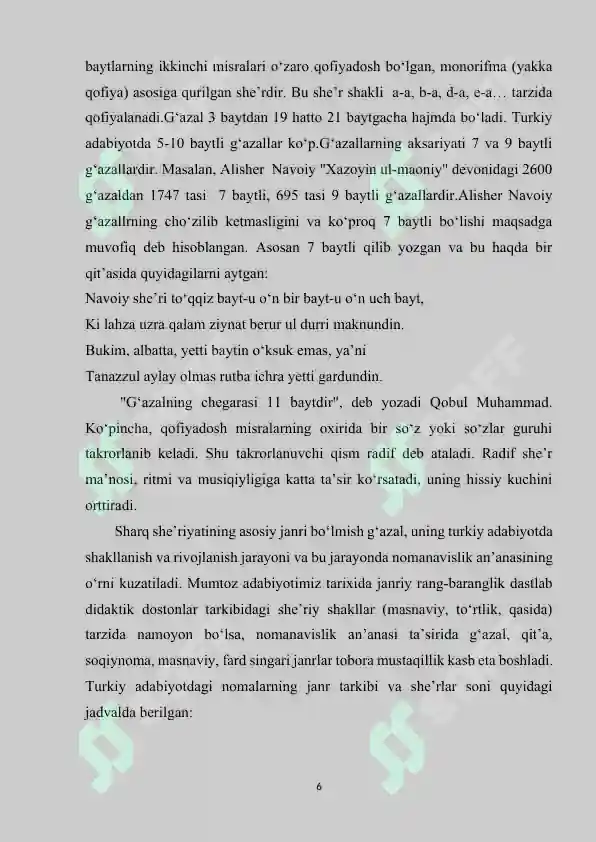 baytlarning ikkinchi misralari o'zaro qofiyadosh bo'lgan, monorifma (yakka qofiya) asosiga qurilgan she'rdir. Bu she'r shakli a-a, b-a, d-a, e-a… tarzida qofiyalanadi.G'azal 3 baytdan 19 hatto 21 baytgacha hajmda bo'ladi. Turkiy adabiyotda 5-10 baytli g'azallar ko'p.G'azallarning aksariyati 7 va 9 baytli g'azallardir. Masalan, Alisher Navoiy "Xazoyin ul-maoniy" devonidagi 2600 g'azaldan 1747 tasi 7 baytli, 695 tasi 9 baytli g'azallardir.Alisher Navoiy g'azallrning cho'zilib ketmasligini va ko'proq 7 baytli bo'lishi maqsadga muvofiq deb hisoblangan. Asosan 7 baytli qilib yozgan va bu haqda bir qit'asida quyidagilarni aytgan:

Navoiy she'ri to'qqiz bayt-u o'n bir bayt-u o'n uch bayt,
Ki lahza uzra qalam ziynat berur ul durri maknundin.
Bukim, albatta, yetti baytin o'ksuk emas, ya'ni
Tanazzul aylay olmas rutba ichra yetti gardundin.

"G'azalning chegarasi 11 baytdir", deb yozadi Qobul Muhammad. Ko'pincha, qofiyadosh misralarning oxirida bir so'z yoki so'zlar guruhi takrorlanib keladi. Shu takrorlanuvchi qism radif deb ataladi. Radif she'r ma'nosi, ritmi va musiqiyligiga katta ta'sir ko'rsatadi, uning hissiy kuchini orttiradi.

Sharq she'riyatining asosiy janri bo'lmish g'azal, uning turkiy adabiyotda shakllanish va rivojlanish jarayoni va bu jarayonda nomanavislik an'anasining o'rni kuzatiladi. Mumtoz adabiyotimiz tarixida janriy rang-baranglik dastlab didaktik dostonlar tarkibidagi she'riy shakllar (masnaviy, to'rtlik, qasida) tarzida namoyon bo'lsa, nomanavislik an'anasi ta'sirida g'azal, qit'a, soqiynoma, masnaviy, fard singari janrlar tobora mustaqillik kasb eta boshladi. Turkiy adabiyotdagi nomalarning janr tarkibi va she'rlar soni quyidagi jadvalda berilgan:

6